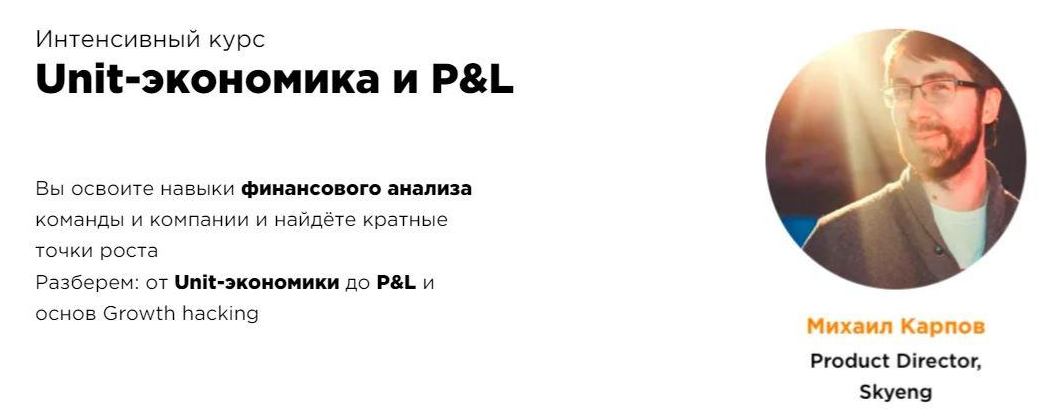 Интенсивный курс
Unit-экономика и P&L

Вы освоите навыки финансового анализа команды и компании и найдёте кратные точки роста
Разберем: от Unit-экономики до P&L и основ Growth hacking

Михаил Карпов
Product Director, Skyeng